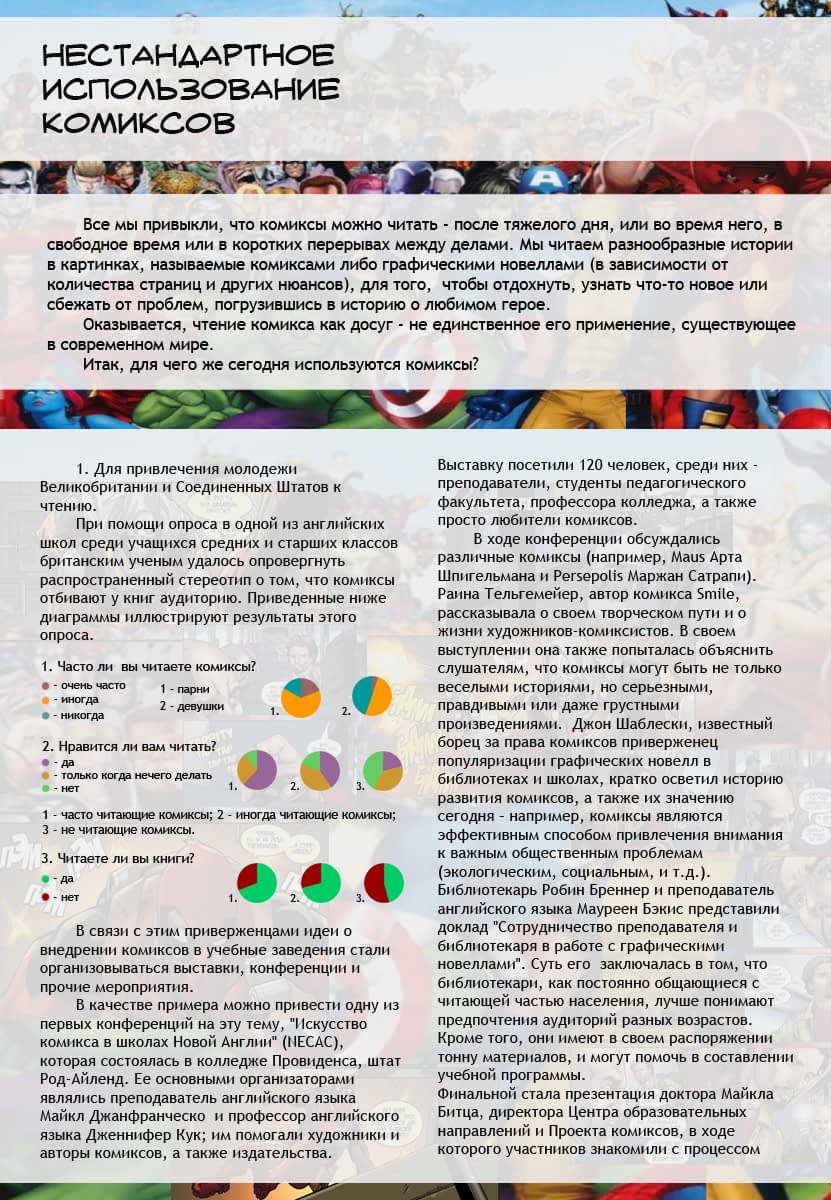 НЕСТАНДАРТНОЕ ИСПОЛЬЗОВАНИЕ КОМИКСОВ

Все мы привыкли, что комиксы можно читать - после тяжелого дня, или во время него, в свободное время или в коротких перерывах между делами. Мы читаем разнообразные истории в картинках, называемые комиксами либо графическими новеллами (в зависимости от количества страниц и других нюансов), для того, чтобы отдохнуть, узнать что-то новое или сбежать от проблем, погрузившись в историю о любимом герое.

Оказывается, чтение комикса как досуг - не единственное его применение, существующее в современном мире.

Итак, для чего же сегодня используются комиксы?

1. Для привлечения молодежи Великобритании и Соединенных Штатов к чтению.

При помощи опроса в одной из английских школ среди учащихся средних и старших классов британским ученым удалось опровергнуть распространенный стереотип о том, что комиксы отбивают у книг аудиторию. Приведенные ниже диаграммы иллюстрируют результаты этого опроса.

1. Часто ли вы читаете комиксы?
- очень часто
- иногда
- никогда
1 - парни
2 - девушки
1. 2.

2. Нравится ли вам читать?
- да
- только когда нечего делать
- нет
1. 2. 3.

1 - часто читающие комиксы; 2 - иногда читающие комиксы; 3 - не читающие комиксы.

3. Читаете ли вы книги?
- да
- нет
1. 2. 3.

В связи с этим приверженцами идеи о внедрении комиксов в учебные заведения стали организовываться выставки, конференции и прочие мероприятия.

В качестве примера можно привести одну из первых конференций на эту тему, "Искусство комикса в школах Новой Англии" (NECAC), которая состоялась в колледже Провиденса, штат Род-Айленд. Ее основными организаторами являлись преподаватель английского языка Майкл Джанфранческо и профессор английского языка Дженнифер Кук; им помогали художники и авторы комиксов, а также издательства.

Выставку посетили 120 человек, среди них - преподаватели, студенты педагогического факультета, профессора колледжа, а также просто любители комиксов.

В ходе конференции обсуждались различные комиксы (например, Maus Арта Шпигельмана и Persepolis Маржан Сатрапи). Раина Тельгемейер, автор комикса Smile, рассказывала о своем творческом пути и о жизни художников-комиксистов. В своем выступлении она также попыталась объяснить слушателям, что комиксы могут быть не только веселыми историями, но серьезными, правдивыми или даже грустными произведениями. Джон Шаблески, известный борец за права комиксов приверженец популяризации графических новелл в библиотеках и школах, кратко осветил историю развития комиксов, а также их значению сегодня - например, комиксы являются эффективным способом привлечения внимания к важным общественным проблемам (экологическим, социальным, и т.д.). Библиотекарь Робин Бреннер и преподаватель английского языка Мауреен Бэкис представили доклад "Сотрудничество преподавателя и библиотекаря в работе с графическими новеллами". Суть его заключалась в том, что библиотекари, как постоянно общающиеся с читающей частью населения, лучше понимают предпочтения аудиторий разных возрастов. Кроме того, они имеют в своем распоряжении тонну материалов, и могут помочь в составлении учебной программы.
Финальной стала презентация доктора Майкла Битца, директора Центра образовательных направлений и Проекта комиксов, в ходе которого участников знакомили с процессом